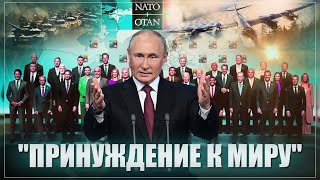 NATO
OTAN

"ПРИНУЖДЕНИЕ К МИРУ"